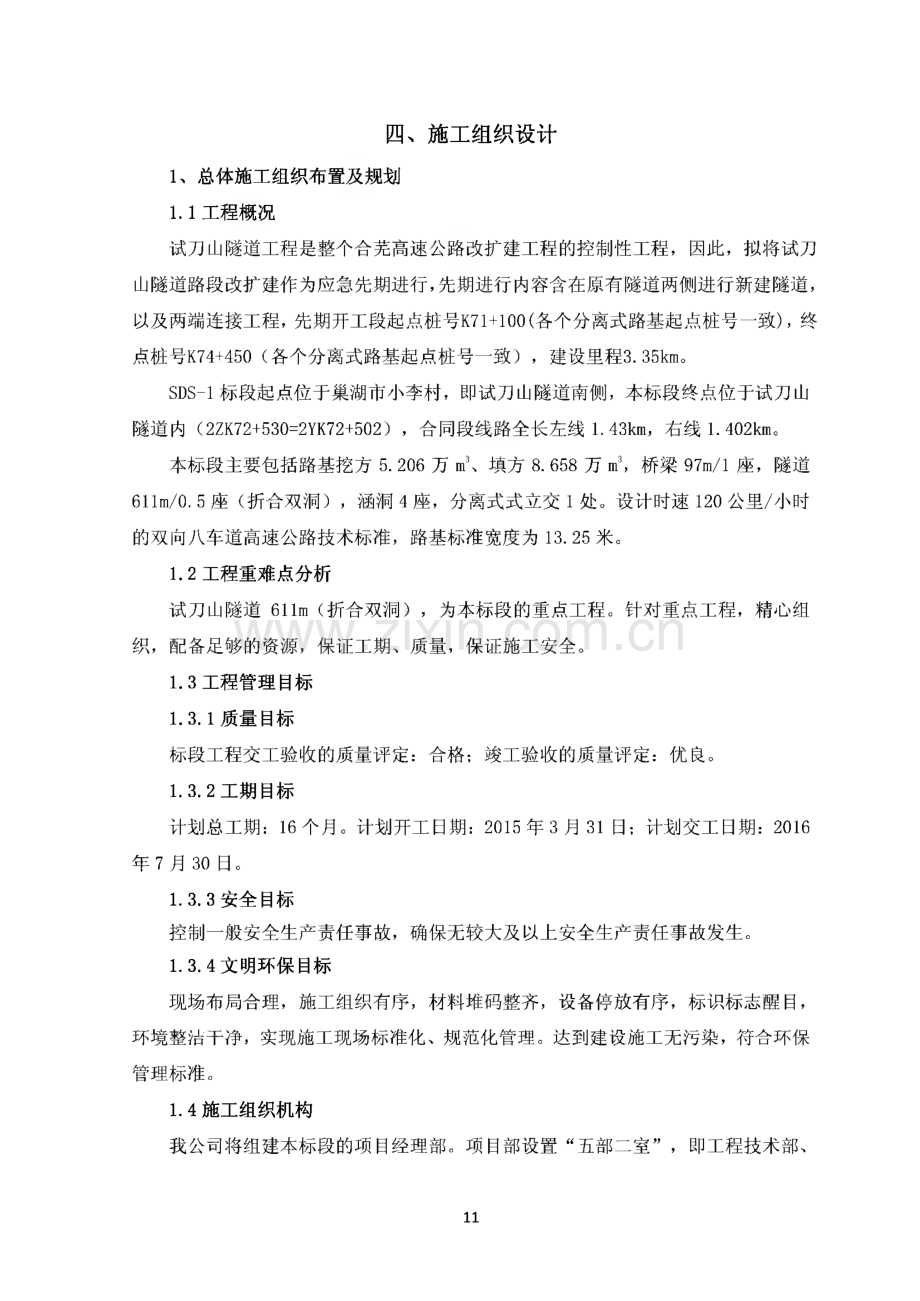 四、施工组织设计

1、总体施工组织布置及规划

1.1工程概况

试刀山隧道工程是整个合芜高速公路改扩建工程的控制性工程，因此，拟将试刀山隧道路段改扩建作为应急先期进行，先期进行内容含在原有隧道两侧进行新建隧道，以及两端连接工程，先期开工段起点桩号K71+100(各个分离式路基起点桩号一致)，终点桩号K74+450（各个分离式路基起点桩号一致），建设里程3.35km。

SDS-1标段起点位于巢湖市小李村，即试刀山隧道南侧，本标段终点位于试刀山隧道内（2ZK72+530=2YK72+502），合同段线路全长左线1.43km，右线1.402km。

本标段主要包括路基挖方5.206万$m^3$、填方8.658万$m^3$，桥梁97m/1座，隧道611m/0.5座（折合双洞），涵洞4座，分离式式立交1处。设计时速120公里/小时的双向八车道高速公路技术标准，路基标准宽度为13.25米。

1.2工程重难点分析

试刀山隧道611m（折合双洞），为本标段的重点工程。针对重点工程，精心组织，配备足够的资源，保证工期、质量，保证施工安全。

1.3工程管理目标

1.3.1质量目标

标段工程交工验收的质量评定：合格；竣工验收的质量评定：优良。

1.3.2工期目标

计划总工期：16个月。计划开工日期：2015年3月31日；计划交工日期：2016年7月30日。

1.3.3安全目标

控制一般安全生产责任事故，确保无较大及以上安全生产责任事故发生。

1.3.4文明环保目标

现场布局合理，施工组织有序，材料堆码整齐，设备停放有序，标识标志醒目，环境整洁干净，实现施工现场标准化、规范化管理。达到建设施工无污染，符合环保管理标准。

1.4施工组织机构

我公司将组建本标段的项目经理部。项目部设置“五部二室”，即工程技术部、

11

www.zixin.com.cn